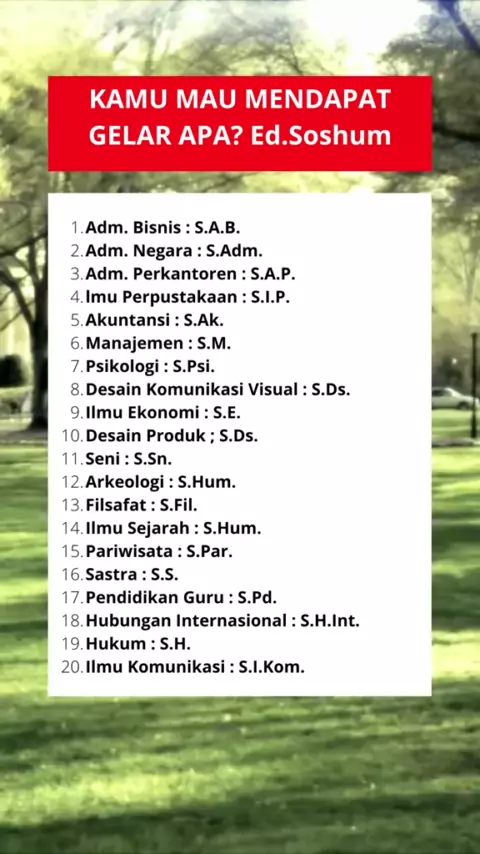 KAMU MAU MENDAPAT GELAR APA? Ed.Soshum

1. Adm. Bisnis : S.A.B.
2. Adm. Negara : S.Adm.
3. Adm. Perkantoren : S.A.P.
4. lmu Perpustakaan : S.I.P.
5. Akuntansi : S.Ak.
6. Manajemen : S.M.
7. Psikologi : S.Psi.
8. Desain Komunikasi Visual : S.Ds.
9. Ilmu Ekonomi : S.E.
10. Desain Produk ; S.Ds.
11. Seni : S.Sn.
12. Arkeologi : S.Hum.
13. Filsafat : S.Fil.
14. Ilmu Sejarah : S.Hum.
15. Pariwisata : S.Par.
16. Sastra : S.S.
17. Pendidikan Guru : S.Pd.
18. Hubungan Internasional : S.H.Int.
19. Hukum : S.H.
20. Ilmu Komunikasi : S.I.Kom.